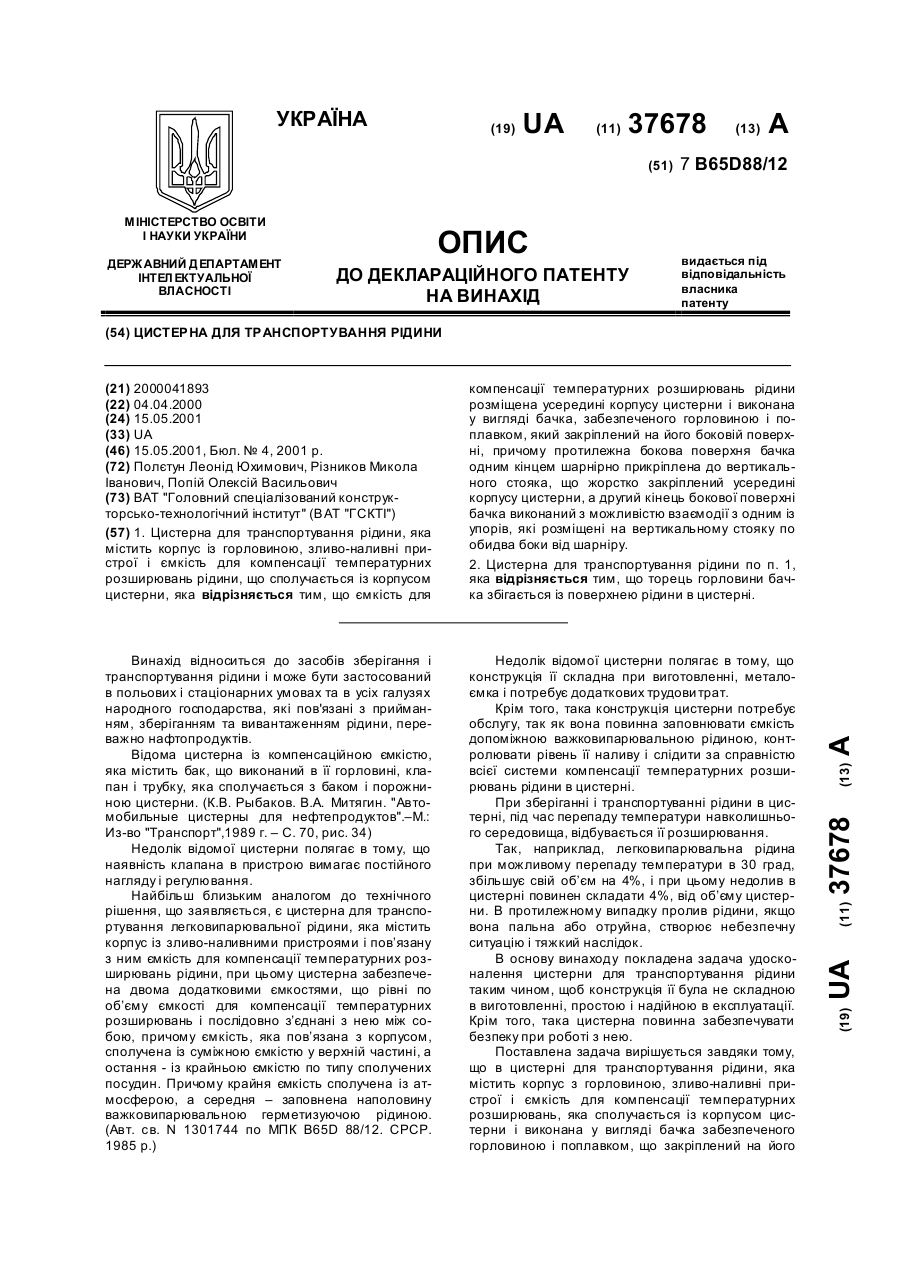 УКРАЇНА

(19) UA (11) 37678 (13) A

(51) 7 B65D88/12

МІНІСТЕРСТВО ОСВІТИ І НАУКИ УКРАЇНИ

ДЕРЖАВНИЙ ДЕПАРТАМЕНТ ІНТЕЛЕКТУАЛЬНОЇ ВЛАСНОСТІ

ОПИС
ДО ДЕКЛАРАЦІЙНОГО ПАТЕНТУ НА ВИНАХІД

видається під відповідальність власника патенту

(54) ЦИСТЕРНА ДЛЯ ТРАНСПОРТУВАННЯ РІДИНИ

(21) 2000041893
(22) 04.04.2000
(24) 15.05.2001
(33) UA
(46) 15.05.2001, Бюл. № 4, 2001 р.
(72) Полєтун Леонід Юхимович, Різников Микола Іванович, Попій Олексій Васильович
(73) ВАТ "Головний спеціалізований конструкторсько-технологічний інститут" (ВАТ "ГСКТІ")
(57) 1. Цистерна для транспортування рідини, яка містить корпус із горловиною, зливо-наливні пристрої і ємкість для компенсації температурних розширювань рідини, що сполучається із корпусом цистерни, яка відрізняється тим, що ємкість для компенсації температурних розширювань рідини розміщена усередині корпусу цистерни і виконана у вигляді бачка, забезпеченого горловиною і поплавком, який закріплений на його боковій поверхні, причому протилежна бокова поверхня бачка одним кінцем шарнірно прикріплена до вертикального стояка, що жорстко закріплений усередині корпусу цистерни, а другий кінець бокової поверхні бачка виконаний з можливістю взаємодії з одним із упорів, які розміщені на вертикальному стояку по обидва боки від шарніру.
2. Цистерна для транспортування рідини по п. 1, яка відрізняється тим, що торець горловини бачка збігається із поверхнею рідини в цистерні.

Винахід відноситься до засобів зберігання і транспортування рідини і може бути застосований в польових і стаціонарних умовах та в усіх галузях народного господарства, які пов'язані з прийманням, зберіганням та вивантаженням рідини, переважно нафтопродуктів.

Відома цистерна із компенсаційною ємкістю, яка містить бак, що виконаний в її горловині, клапан і трубку, яка сполучається з баком і порожниною цистерни. (К.В. Рыбаков. В.А. Митягин. "Автомобильные цистерны для нефтепродуктов".–М.: Из-во "Транспорт",1989 г. – С. 70, рис. 34)

Недолік відомої цистерни полягає в тому, що наявність клапана в пристрою вимагає постійного нагляду і регулювання.

Найбільш близьким аналогом до технічного рішення, що заявляється, є цистерна для транспортування легковипарювальної рідини, яка містить корпус із зливо-наливними пристроями і пов'язану з ним ємкість для компенсації температурних розширювань рідини, при цьому цистерна забезпечена двома додатковими ємкостями, що рівні по об'єму ємкості для компенсації температурних розширювань і послідовно з'єднані з нею між собою, причому ємкість, яка пов'язана з корпусом, сполучена із суміжною ємкістю у верхній частині, а остання - із крайньою ємкістю по типу сполучених посудин. Причому крайня ємкість сполучена із атмосферою, а середня – заповнена наполовину важковипарювальною герметизуючою рідиною. (Авт. св. N 1301744 по МПК B65D 88/12. СРСР. 1985 р.)

Недолік відомої цистерни полягає в тому, що конструкція її складна при виготовленні, металоємка і потребує додаткових трудовитрат.

Крім того, така конструкція цистерни потребує обслугу, так як вона повинна заповнювати ємкість допоміжною важковипарювальною рідиною, контролювати рівень її наливу і слідити за справністю всієї системи компенсації температурних розширювань рідини в цистерні.

При зберіганні і транспортуванні рідини в цистерні, під час перепаду температури навколишнього середовища, відбувається її розширювання.

Так, наприклад, легковипарювальна рідина при можливому перепаду температури в 30 град, збільшує свій об'єм на 4%, і при цьому недолив в цистерні повинен складати 4%, від об'єму цистерни. В протилежному випадку пролив рідини, якщо вона пальна або отруйна, створює небезпечну ситуацію і тяжкий наслідок.

В основу винаходу покладена задача удосконалення цистерни для транспортування рідини таким чином, щоб конструкція її була не складною в виготовленні, простою і надійною в експлуатації. Крім того, така цистерна повинна забезпечувати безпеку при роботі з нею.

Поставлена задача вирішується завдяки тому, що в цистерні для транспортування рідини, яка містить корпус з горловиною, зливо-наливні пристрої і ємкість для компенсації температурних розширювань, яка сполучається із корпусом цистерни і виконана у вигляді бачка забезпеченого горловиною і поплавком, що закріплений на його

(19) UA (11) 37678 (13) A